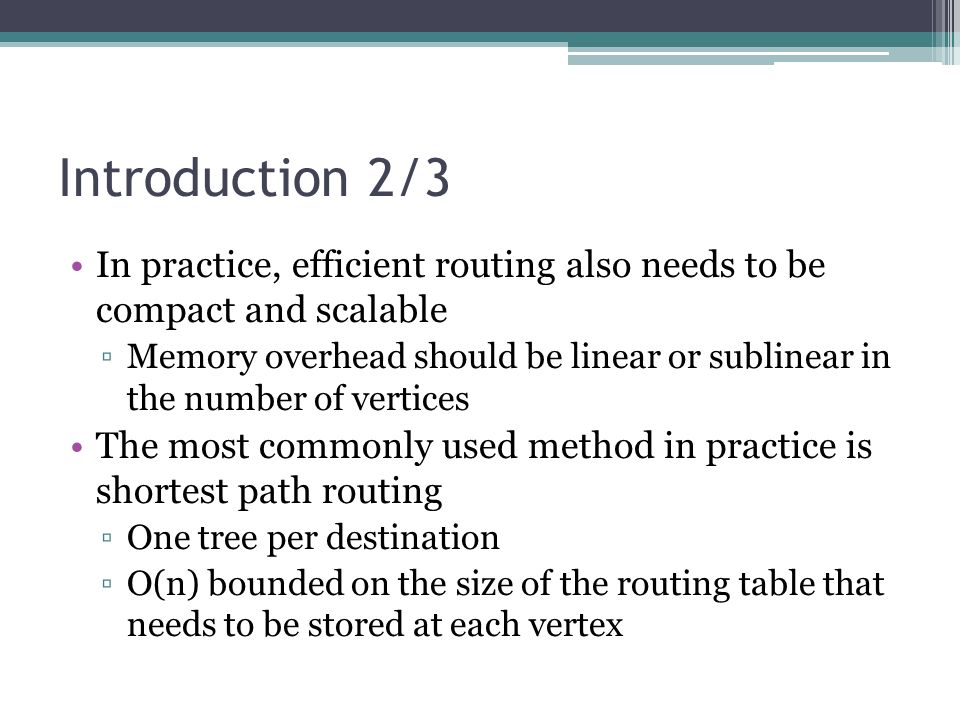 Introduction 2/3

• In practice, efficient routing also needs to be compact and scalable
▫ Memory overhead should be linear or sublinear in the number of vertices
• The most commonly used method in practice is shortest path routing
▫ One tree per destination
▫ O(n) bounded on the size of the routing table that needs to be stored at each vertex